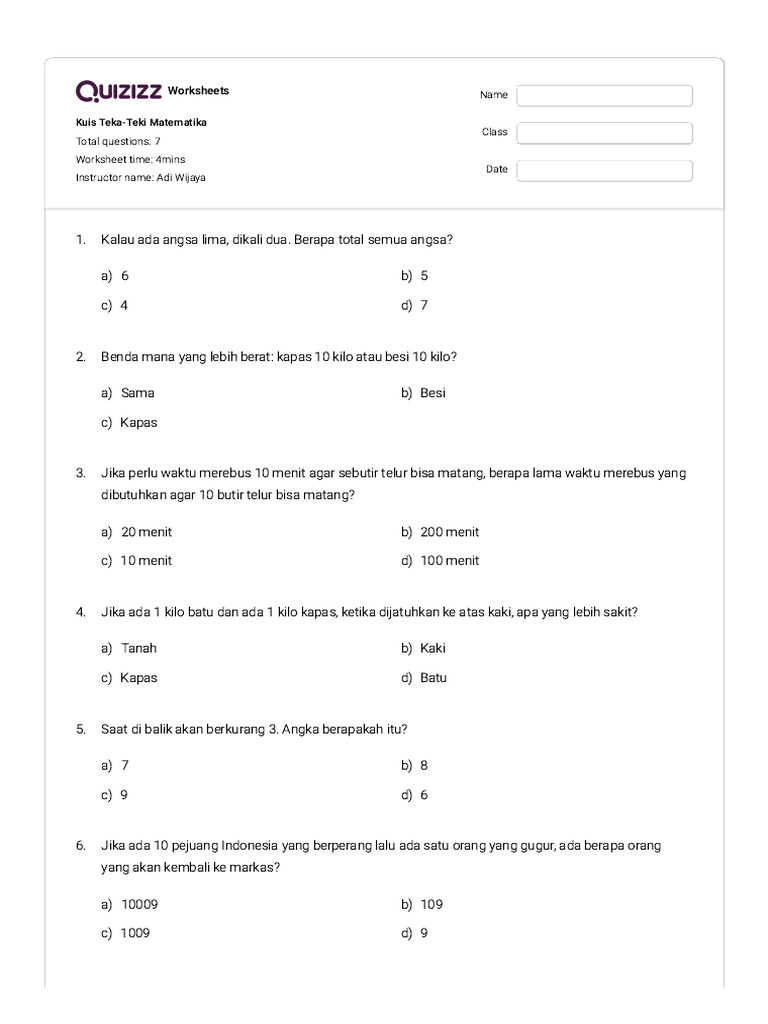 QUIZIZZ Worksheets

Kuis Teka-Teki Matematika
Total questions: 7
Worksheet time: 4mins
Instructor name: Adi Wijaya

Name
Class
Date

1. Kalau ada angsa lima, dikali dua. Berapa total semua angsa?

a) 6
b) 5
c) 4
d) 7

2. Benda mana yang lebih berat: kapas 10 kilo atau besi 10 kilo?

a) Sama
b) Besi
c) Kapas

3. Jika perlu waktu merebus 10 menit agar sebutir telur bisa matang, berapa lama waktu merebus yang dibutuhkan agar 10 butir telur bisa matang?

a) 20 menit
b) 200 menit
c) 10 menit
d) 100 menit

4. Jika ada 1 kilo batu dan ada 1 kilo kapas, ketika dijatuhkan ke atas kaki, apa yang lebih sakit?

a) Tanah
b) Kaki
c) Kapas
d) Batu

5. Saat di balik akan berkurang 3. Angka berapakah itu?

a) 7
b) 8
c) 9
d) 6

6. Jika ada 10 pejuang Indonesia yang berperang lalu ada satu orang yang gugur, ada berapa orang yang akan kembali ke markas?

a) 10009
b) 109
c) 1009
d) 9